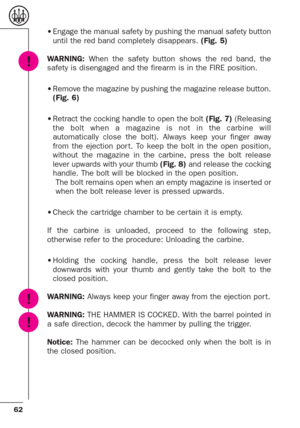 • Engage the manual safety by pushing the manual safety button until the red band completely disappears. **(Fig. 5)**

!

**WARNING:** When the safety button shows the red band, the safety is disengaged and the firearm is in the FIRE position.

• Remove the magazine by pushing the magazine release button. **(Fig. 6)**

• Retract the cocking handle to open the bolt **(Fig. 7)** (Releasing the bolt when a magazine is not in the carbine will automatically close the bolt). Always keep your finger away from the ejection port. To keep the bolt in the open position, without the magazine in the carbine, press the bolt release lever upwards with your thumb **(Fig. 8)** and release the cocking handle. The bolt will be blocked in the open position.
The bolt remains open when an empty magazine is inserted or when the bolt release lever is pressed upwards.

• Check the cartridge chamber to be certain it is empty.

If the carbine is unloaded, proceed to the following step, otherwise refer to the procedure: Unloading the carbine.

• Holding the cocking handle, press the bolt release lever downwards with your thumb and gently take the bolt to the closed position.

!

**WARNING:** Always keep your finger away from the ejection port.

!

**WARNING:** THE HAMMER IS COCKED. With the barrel pointed in a safe direction, decock the hammer by pulling the trigger.

**Notice:** The hammer can be decocked only when the bolt is in the closed position.

62